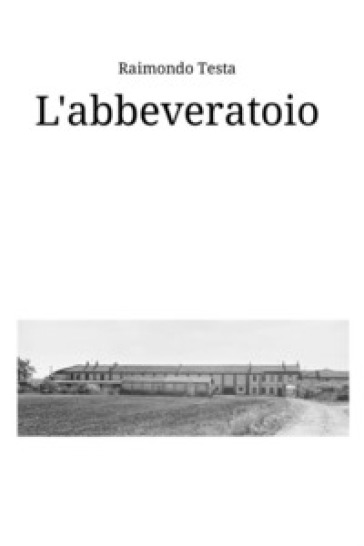 Raimondo Testa

L'abbeveratoio